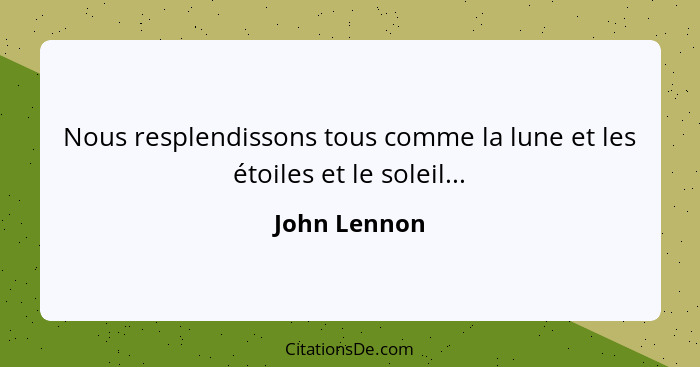 Nous resplendissons tous comme la lune et les étoiles et le soleil...

John Lennon

CitationsDe.com